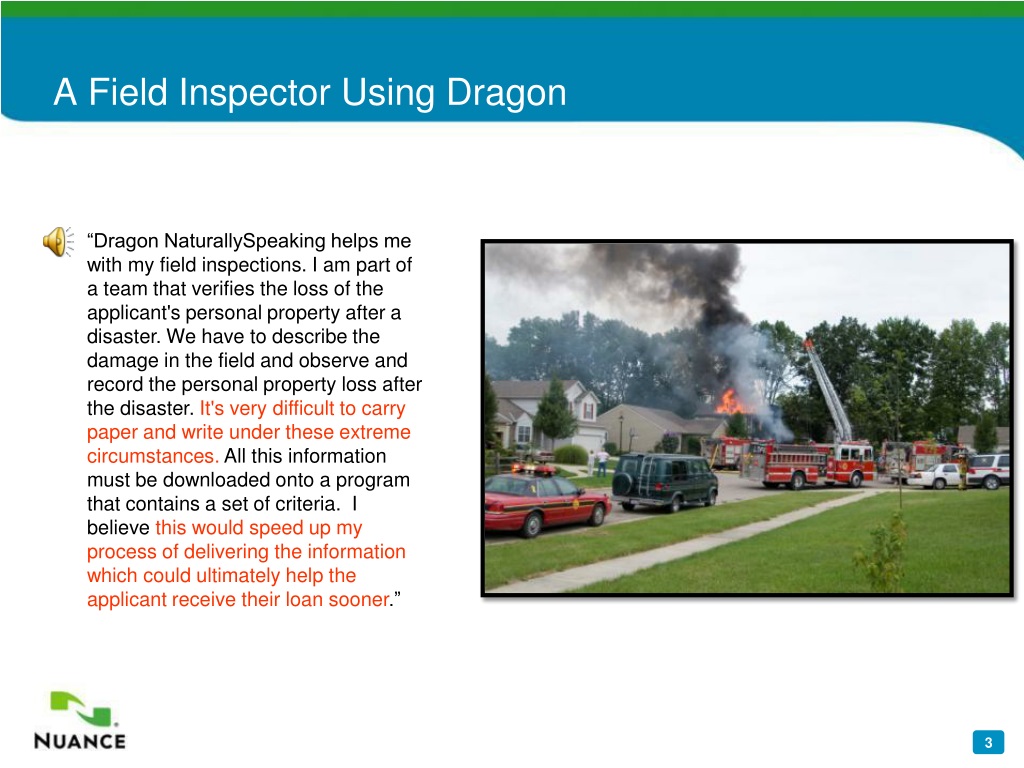 A Field Inspector Using Dragon

“Dragon NaturallySpeaking helps me with my field inspections. I am part of a team that verifies the loss of the applicant's personal property after a disaster. We have to describe the damage in the field and observe and record the personal property loss after the disaster. It's very difficult to carry paper and write under these extreme circumstances. All this information must be downloaded onto a program that contains a set of criteria. I believe this would speed up my process of delivering the information which could ultimately help the applicant receive their loan sooner.”

NUANCE

3